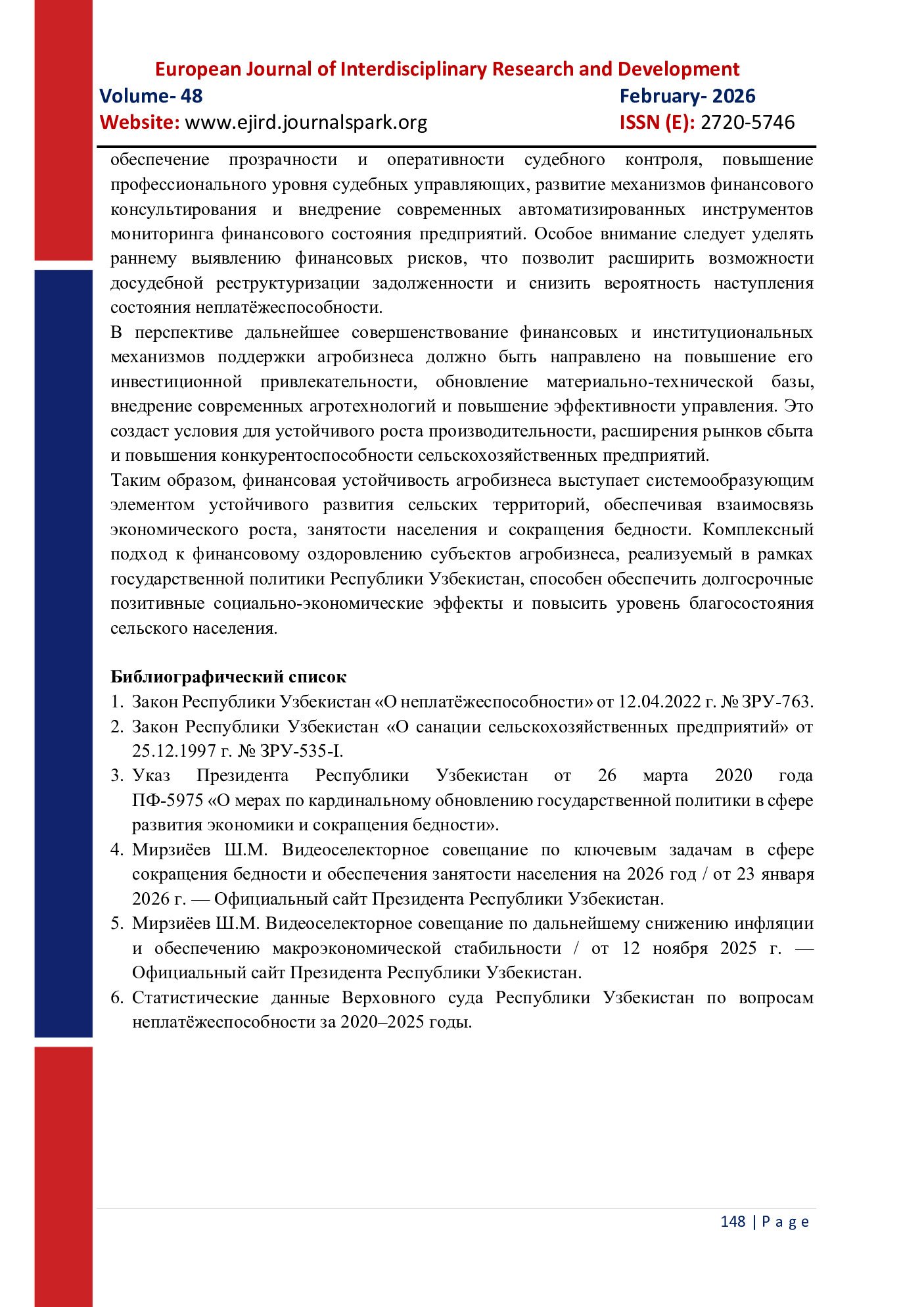 European Journal of Interdisciplinary Research and Development
Volume- 48 February- 2026
Website: www.ejird.journalspark.org ISSN (E): 2720-5746

обеспечение прозрачности и оперативности судебного контроля, повышение профессионального уровня судебных управляющих, развитие механизмов финансового консультирования и внедрение современных автоматизированных инструментов мониторинга финансового состояния предприятий. Особое внимание следует уделять раннему выявлению финансовых рисков, что позволит расширить возможности досудебной реструктуризации задолженности и снизить вероятность наступления состояния неплатёжеспособности.

В перспективе дальнейшее совершенствование финансовых и институциональных механизмов поддержки агробизнеса должно быть направлено на повышение его инвестиционной привлекательности, обновление материально-технической базы, внедрение современных агротехнологий и повышение эффективности управления. Это создаст условия для устойчивого роста производительности, расширения рынков сбыта и повышения конкурентоспособности сельскохозяйственных предприятий.

Таким образом, финансовая устойчивость агробизнеса выступает системообразующим элементом устойчивого развития сельских территорий, обеспечивая взаимосвязь экономического роста, занятости населения и сокращения бедности. Комплексный подход к финансовому оздоровлению субъектов агробизнеса, реализуемый в рамках государственной политики Республики Узбекистан, способен обеспечить долгосрочные позитивные социально-экономические эффекты и повысить уровень благосостояния сельского населения.

Библиографический список
1. Закон Республики Узбекистан «О неплатёжеспособности» от 12.04.2022 г. № ЗРУ-763.
2. Закон Республики Узбекистан «О санации сельскохозяйственных предприятий» от 25.12.1997 г. № ЗРУ-535-I.
3. Указ Президента Республики Узбекистан от 26 марта 2020 года ПФ-5975 «О мерах по кардинальному обновлению государственной политики в сфере развития экономики и сокращения бедности».
4. Мирзиёев Ш.М. Видеоселекторное совещание по ключевым задачам в сфере сокращения бедности и обеспечения занятости населения на 2026 год / от 23 января 2026 г. — Официальный сайт Президента Республики Узбекистан.
5. Мирзиёев Ш.М. Видеоселекторное совещание по дальнейшему снижению инфляции и обеспечению макроэкономической стабильности / от 12 ноября 2025 г. — Официальный сайт Президента Республики Узбекистан.
6. Статистические данные Верховного суда Республики Узбекистан по вопросам неплатёжеспособности за 2020–2025 годы.

148 | P a g e